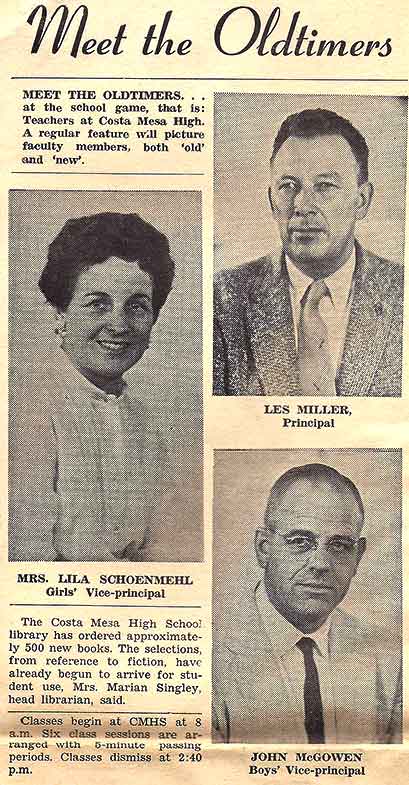 Meet the Oldtimers

MEET THE OLDTIMERS. . . at the school game, that is: Teachers at Costa Mesa High. A regular feature will picture faculty members, both 'old' and 'new'.

MRS. LILA SCHOENMEHL
Girls' Vice-principal

The Costa Mesa High School library has ordered approximately 500 new books. The selections, from reference to fiction, have already begun to arrive for student use, Mrs. Marian Singley, head librarian, said.

Classes begin at CMHS at 8 a.m. Six class sessions are arranged with 5-minute passing periods. Classes dismiss at 2:40 p.m.

LES MILLER,
Principal

JOHN McGOWEN
Boys' Vice-principal